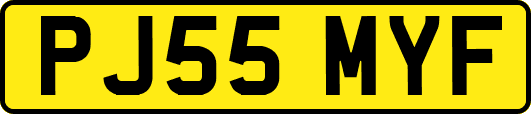 PJ55 MYF